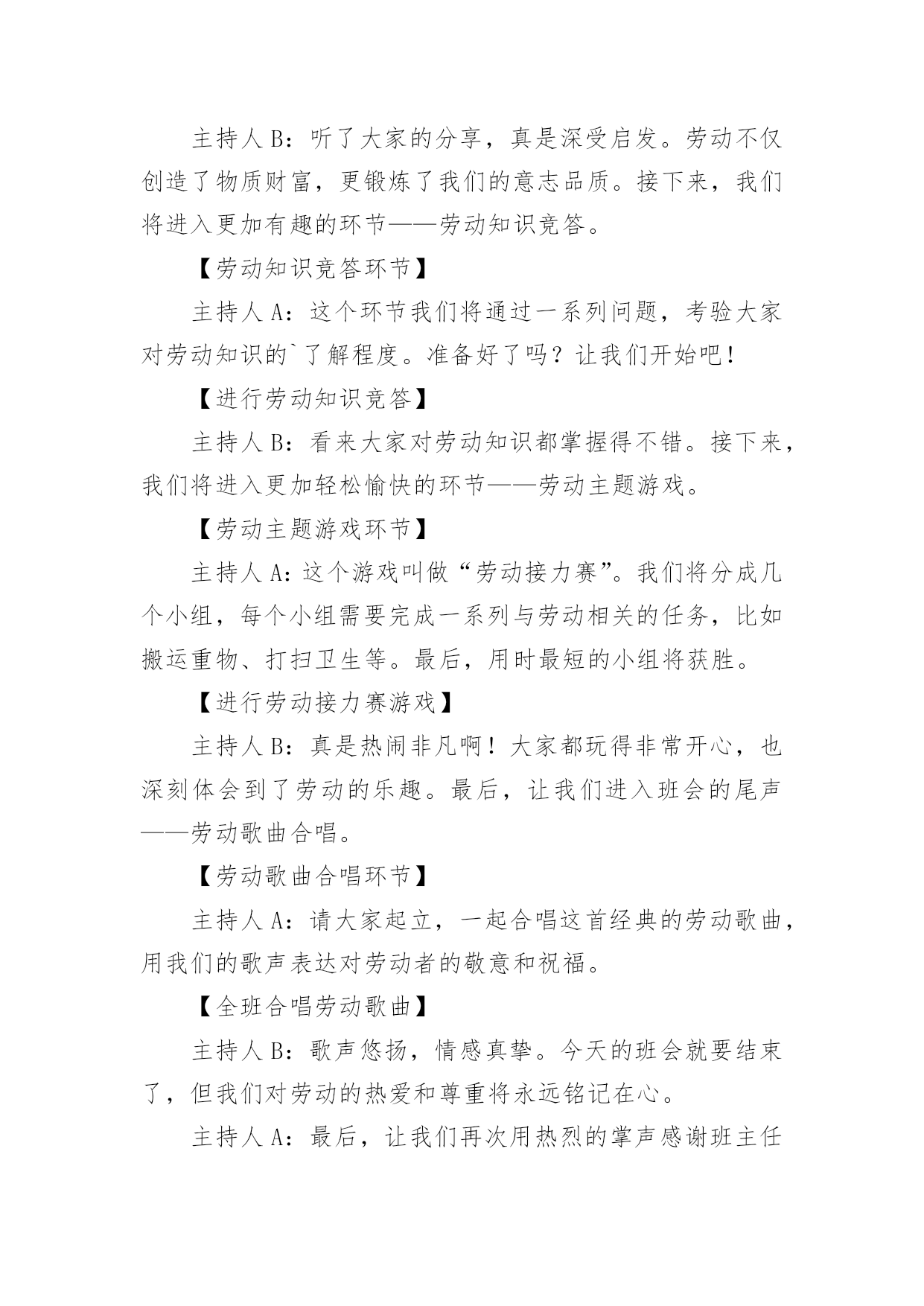 主持人 B：听了大家的分享，真是深受启发。劳动不仅创造了物质财富，更锻炼了我们的意志品质。接下来，我们将进入更加有趣的环节——劳动知识竞答。

【劳动知识竞答环节】

主持人 A：这个环节我们将通过一系列问题，考验大家对劳动知识的`了解程度。准备好了吗？让我们开始吧！

【进行劳动知识竞答】

主持人 B：看来大家对劳动知识都掌握得不错。接下来，我们将进入更加轻松愉快的环节——劳动主题游戏。

【劳动主题游戏环节】

主持人 A：这个游戏叫做“劳动接力赛”。我们将分成几个小组，每个小组需要完成一系列与劳动相关的任务，比如搬运重物、打扫卫生等。最后，用时最短的小组将获胜。

【进行劳动接力赛游戏】

主持人 B：真是热闹非凡啊！大家都玩得非常开心，也深刻体会到了劳动的乐趣。最后，让我们进入班会的尾声——劳动歌曲合唱。

【劳动歌曲合唱环节】

主持人 A：请大家起立，一起合唱这首经典的劳动歌曲，用我们的歌声表达对劳动者的敬意和祝福。

【全班合唱劳动歌曲】

主持人 B：歌声悠扬，情感真挚。今天的班会就要结束了，但我们对劳动的热爱和尊重将永远铭记在心。

主持人 A：最后，让我们再次用热烈的掌声感谢班主任